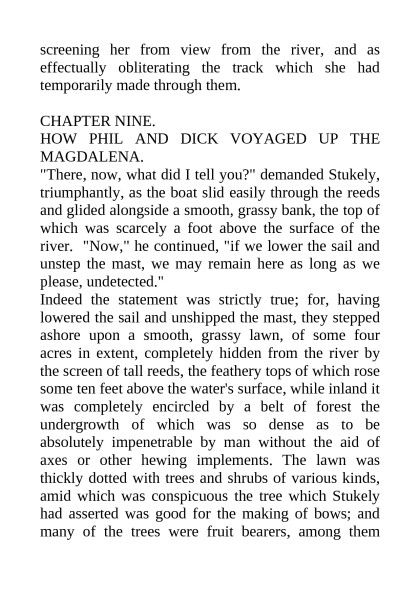 screening her from view from the river, and as effectually obliterating the track which she had temporarily made through them.

CHAPTER NINE.
HOW PHIL AND DICK VOYAGED UP THE MAGDALENA.
"There, now, what did I tell you?" demanded Stukely, triumphantly, as the boat slid easily through the reeds and glided alongside a smooth, grassy bank, the top of which was scarcely a foot above the surface of the river. "Now," he continued, "if we lower the sail and unstep the mast, we may remain here as long as we please, undetected."
Indeed the statement was strictly true; for, having lowered the sail and unshipped the mast, they stepped ashore upon a smooth, grassy lawn, of some four acres in extent, completely hidden from the river by the screen of tall reeds, the feathery tops of which rose some ten feet above the water's surface, while inland it was completely encircled by a belt of forest the undergrowth of which was so dense as to be absolutely impenetrable by man without the aid of axes or other hewing implements. The lawn was thickly dotted with trees and shrubs of various kinds, amid which was conspicuous the tree which Stukely had asserted was good for the making of bows; and many of the trees were fruit bearers, among them